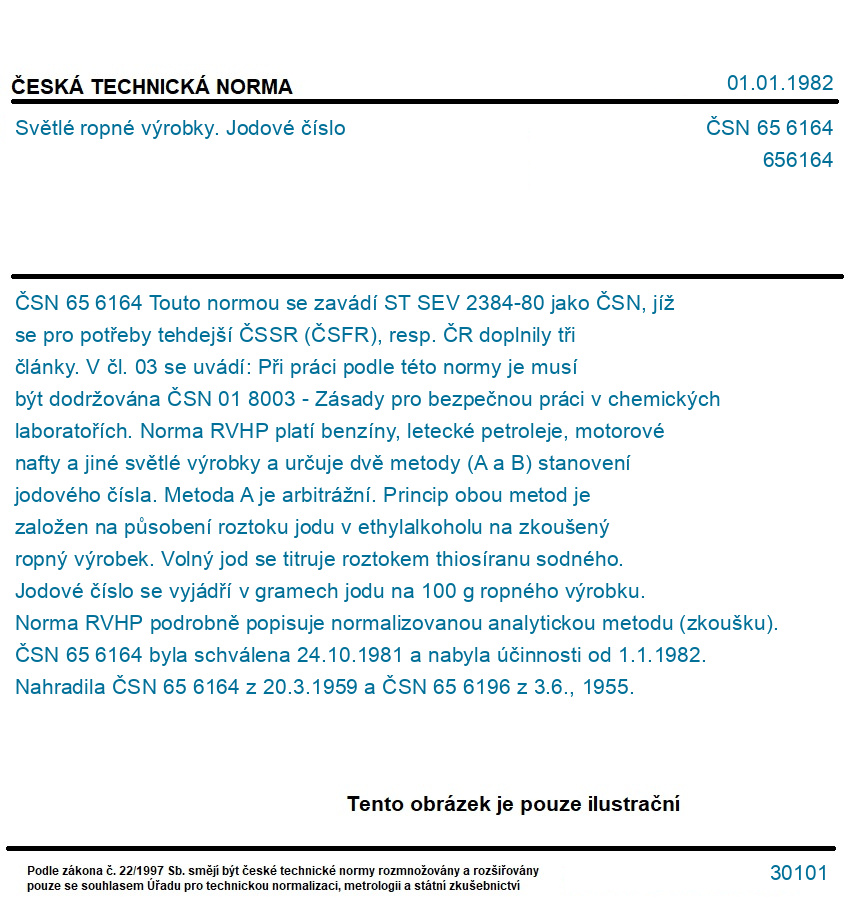 ČESKÁ TECHNICKÁ NORMA

01.01.1982

Světlé ropné výrobky. Jodové číslo

ČSN 65 6164
656164

ČSN 65 6164 Touto normou se zavádí ST SEV 2384-80 jako ČSN, jíž se pro potřeby tehdejší ČSSR (ČSFR), resp. ČR doplnily tři články. V čl. 03 se uvádí: Při práci podle této normy je musí být dodržována ČSN 01 8003 - Zásady pro bezpečnou práci v chemických laboratořích. Norma RVHP platí benzíny, letecké petroleje, motorové nafty a jiné světlé výrobky a určuje dvě metody (A a B) stanovení jodového čísla. Metoda A je arbitrážní. Princip obou metod je založen na působení roztoku jodu v ethylalkoholu na zkoušený ropný výrobek. Volný jod se titruje roztokem thiosíranu sodného. Jodové číslo se vyjádří v gramech jodu na 100 g ropného výrobku. Norma RVHP podrobně popisuje normalizovanou analytickou metodu (zkoušku). ČSN 65 6164 byla schválena 24.10.1981 a nabyla účinnosti od 1.1.1982. Nahradila ČSN 65 6164 z 20.3.1959 a ČSN 65 6196 z 3.6., 1955.

Tento obrázek je pouze ilustrační

Podle zákona č. 22/1997 Sb. smějí být české technické normy rozmnožovány a rozšiřovány pouze se souhlasem Úřadu pro technickou normalizaci, metrologii a státní zkušebnictví

30101